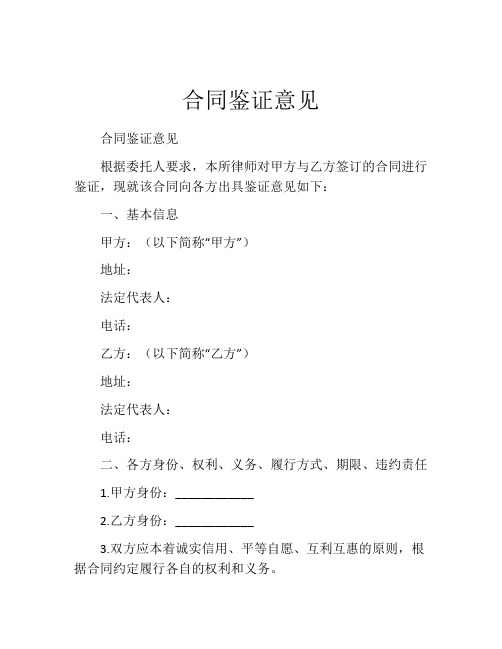 合同鉴证意见

合同鉴证意见

根据委托人要求，本所律师对甲方与乙方签订的合同进行鉴证，现就该合同向各方出具鉴证意见如下：

一、基本信息

甲方：（以下简称“甲方”）

地址：

法定代表人：

电话：

乙方：（以下简称“乙方”）

地址：

法定代表人：

电话：

二、各方身份、权利、义务、履行方式、期限、违约责任

1.甲方身份：____________

2.乙方身份：____________

3.双方应本着诚实信用、平等自愿、互利互惠的原则，根据合同约定履行各自的权利和义务。